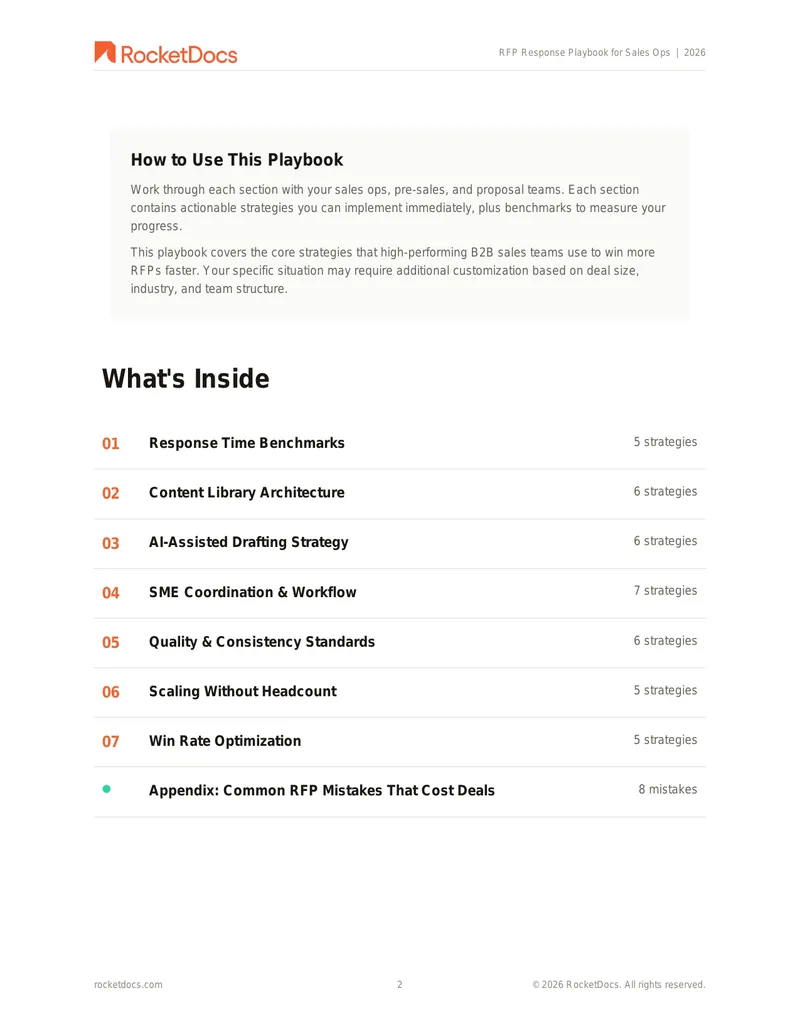 RocketDocs

RFP Response Playbook for Sales Ops | 2026

How to Use This Playbook

Work through each section with your sales ops, pre-sales, and proposal teams. Each section contains actionable strategies you can implement immediately, plus benchmarks to measure your progress.

This playbook covers the core strategies that high-performing B2B sales teams use to win more RFPs faster. Your specific situation may require additional customization based on deal size, industry, and team structure.

What's Inside

01 Response Time Benchmarks 5 strategies

02 Content Library Architecture 6 strategies

03 AI-Assisted Drafting Strategy 6 strategies

04 SME Coordination & Workflow 7 strategies

05 Quality & Consistency Standards 6 strategies

06 Scaling Without Headcount 5 strategies

07 Win Rate Optimization 5 strategies

• Appendix: Common RFP Mistakes That Cost Deals 8 mistakes

rocketdocs.com

2

© 2026 RocketDocs. All rights reserved.